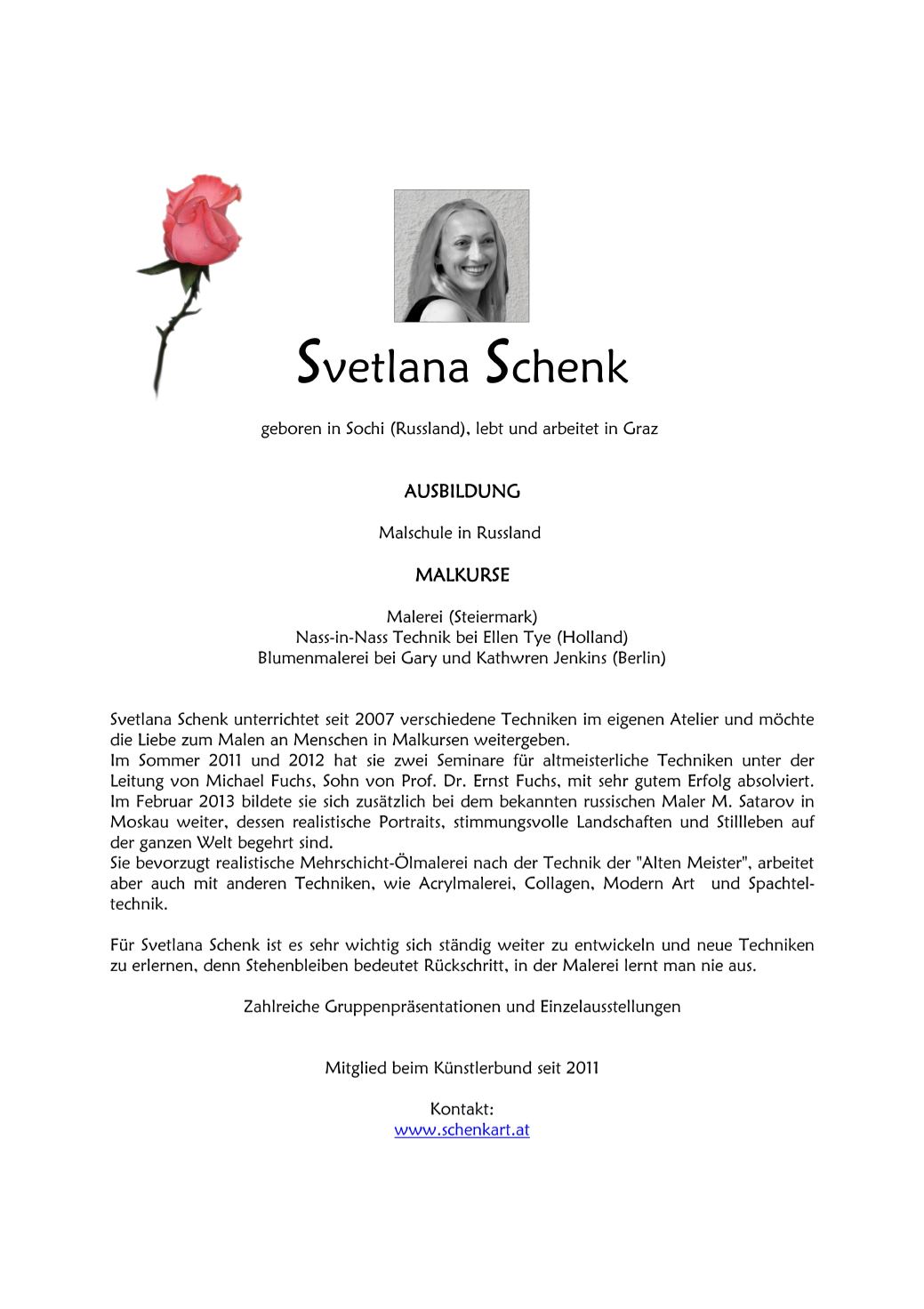 Svetlana Schenk

geboren in Sochi (Russland), lebt und arbeitet in Graz

AUSBILDUNG

Malschule in Russland

MALKURSE

Malerei (Steiermark)
Nass-in-Nass Technik bei Ellen Tye (Holland)
Blumenmalerei bei Gary und Kathwren Jenkins (Berlin)

Svetlana Schenk unterrichtet seit 2007 verschiedene Techniken im eigenen Atelier und möchte die Liebe zum Malen an Menschen in Malkursen weitergeben.
Im Sommer 2011 und 2012 hat sie zwei Seminare für altmeisterliche Techniken unter der Leitung von Michael Fuchs, Sohn von Prof. Dr. Ernst Fuchs, mit sehr gutem Erfolg absolviert. Im Februar 2013 bildete sie sich zusätzlich bei dem bekannten russischen Maler M. Satarov in Moskau weiter, dessen realistische Portraits, stimmungsvolle Landschaften und Stillleben auf der ganzen Welt begehrt sind.
Sie bevorzugt realistische Mehrschicht-Ölmalerei nach der Technik der "Alten Meister", arbeitet aber auch mit anderen Techniken, wie Acrylmalerei, Collagen, Modern Art und Spachteltechnik.

Für Svetlana Schenk ist es sehr wichtig sich ständig weiter zu entwickeln und neue Techniken zu erlernen, denn Stehenbleiben bedeutet Rückschritt, in der Malerei lernt man nie aus.

Zahlreiche Gruppenpräsentationen und Einzelausstellungen

Mitglied beim Künstlerbund seit 2011

Kontakt:
www.schenkart.at